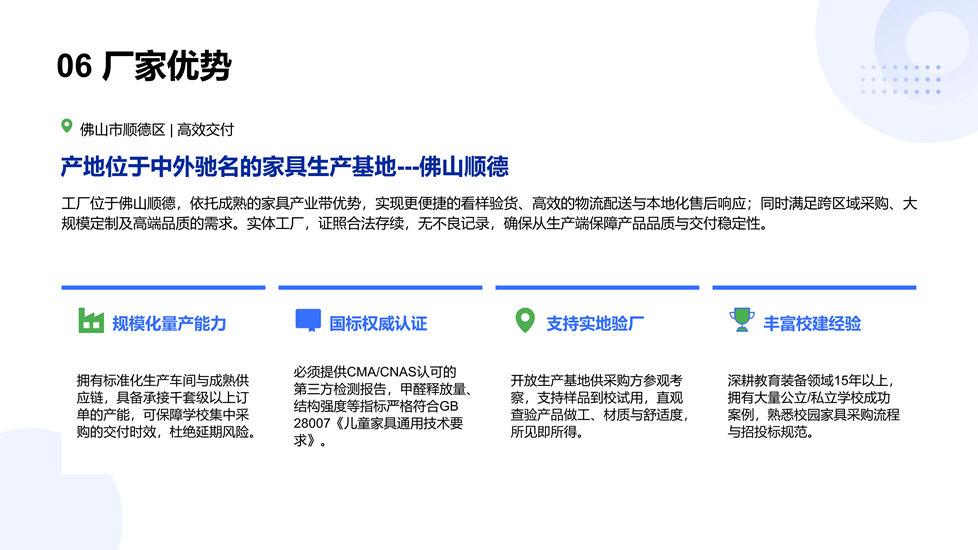 06 厂家优势

佛山市顺德区 | 高效交付

产地位于中外驰名的家具生产基地---佛山顺德

工厂位于佛山顺德，依托成熟的家具产业带优势，实现更便捷的看样验货、高效的物流配送与本地化售后响应；同时满足跨区域采购、大规模定制及高端品质的需求。实体工厂，证照合法存续，无不良记录，确保从生产端保障产品品质与交付稳定性。

规模化量产能力

拥有标准化生产车间与成熟供应链，具备承接千套级以上订单的产能，可保障学校集中采购的交付时效，杜绝延期风险。

国标权威认证

必须提供CMA/CNAS认可的第三方检测报告，甲醛释放量、结构强度等指标严格符合GB 28007《儿童家具通用技术要求》。

支持实地验厂

开放生产基地供采购方参观考察，支持样品到校试用，直观查验产品做工、材质与舒适度，所见即所得。

丰富校建经验

深耕教育装备领域15年以上，拥有大量公立/私立学校成功案例，熟悉校园家具采购流程与招投标规范。